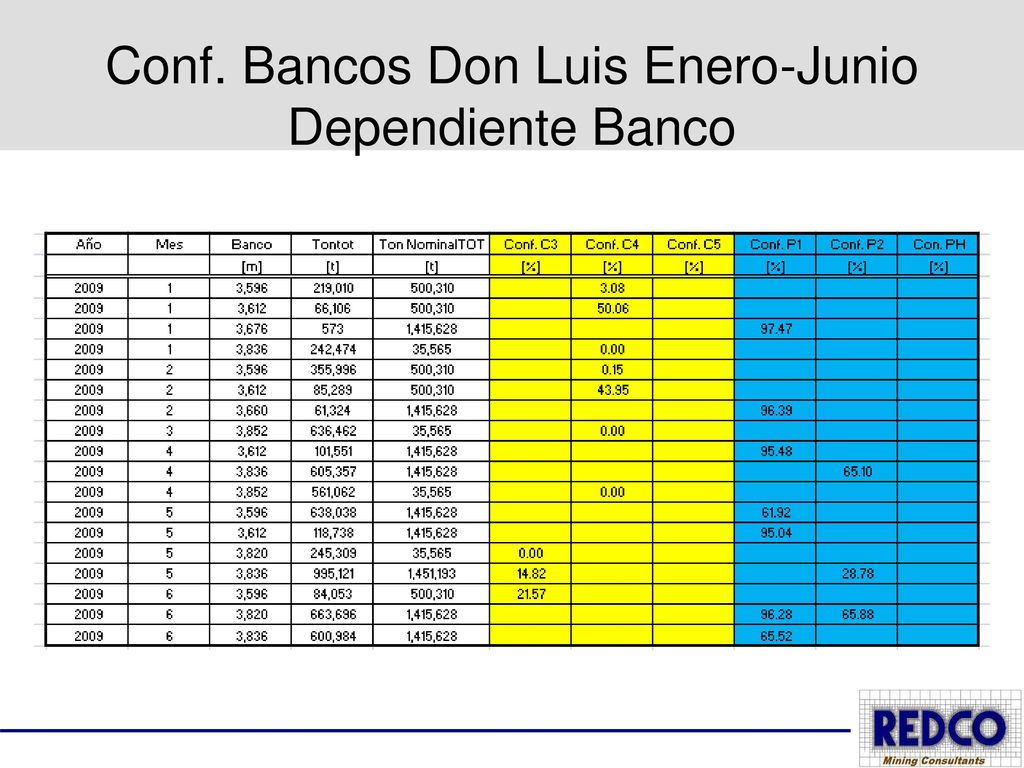 Conf. Bancos Don Luis Enero-Junio Dependiente Banco

| Año | Mes | Banco | Tontot | Ton NominalTOT | Conf. C3 | Conf. C4 | Conf. C5 | Conf. P1 | Conf. P2 | Con. PH |
|---|---|---|---|---|---|---|---|---|---|---|
| | | [m] | [t] | [t] | [%] | [%] | [%] | [%] | [%] | [%] |
| 2009 | 1 | 3,596 | 219,010 | 500,310 | | 3.08 | | | | |
| 2009 | 1 | 3,612 | 66,106 | 500,310 | | 50.06 | | | | |
| 2009 | 1 | 3,676 | 573 | 1,415,628 | | | | 97.47 | | |
| 2009 | 1 | 3,836 | 242,474 | 35,565 | | 0.00 | | | | |
| 2009 | 2 | 3,596 | 355,996 | 500,310 | | 0.15 | | | | |
| 2009 | 2 | 3,612 | 85,289 | 500,310 | | 43.95 | | | | |
| 2009 | 2 | 3,660 | 61,324 | 1,415,628 | | | | 96.39 | | |
| 2009 | 3 | 3,852 | 636,462 | 35,565 | | 0.00 | | | | |
| 2009 | 4 | 3,612 | 101,551 | 1,415,628 | | | | 95.48 | | |
| 2009 | 4 | 3,836 | 605,357 | 1,415,628 | | | | | 65.10 | |
| 2009 | 4 | 3,852 | 561,062 | 35,565 | | 0.00 | | | | |
| 2009 | 5 | 3,596 | 638,038 | 1,415,628 | | | | 61.92 | | |
| 2009 | 5 | 3,612 | 118,738 | 1,415,628 | | | | 95.04 | | |
| 2009 | 5 | 3,820 | 245,309 | 35,565 | 0.00 | | | | | |
| 2009 | 5 | 3,836 | 995,121 | 1,451,193 | 14.82 | | | | 28.78 | |
| 2009 | 6 | 3,596 | 84,053 | 500,310 | 21.57 | | | | | |
| 2009 | 6 | 3,820 | 663,696 | 1,415,628 | | | | 96.28 | 65.88 | |
| 2009 | 6 | 3,836 | 600,984 | 1,415,628 | | | | 65.52 | | |

REDCO
Mining Consultants